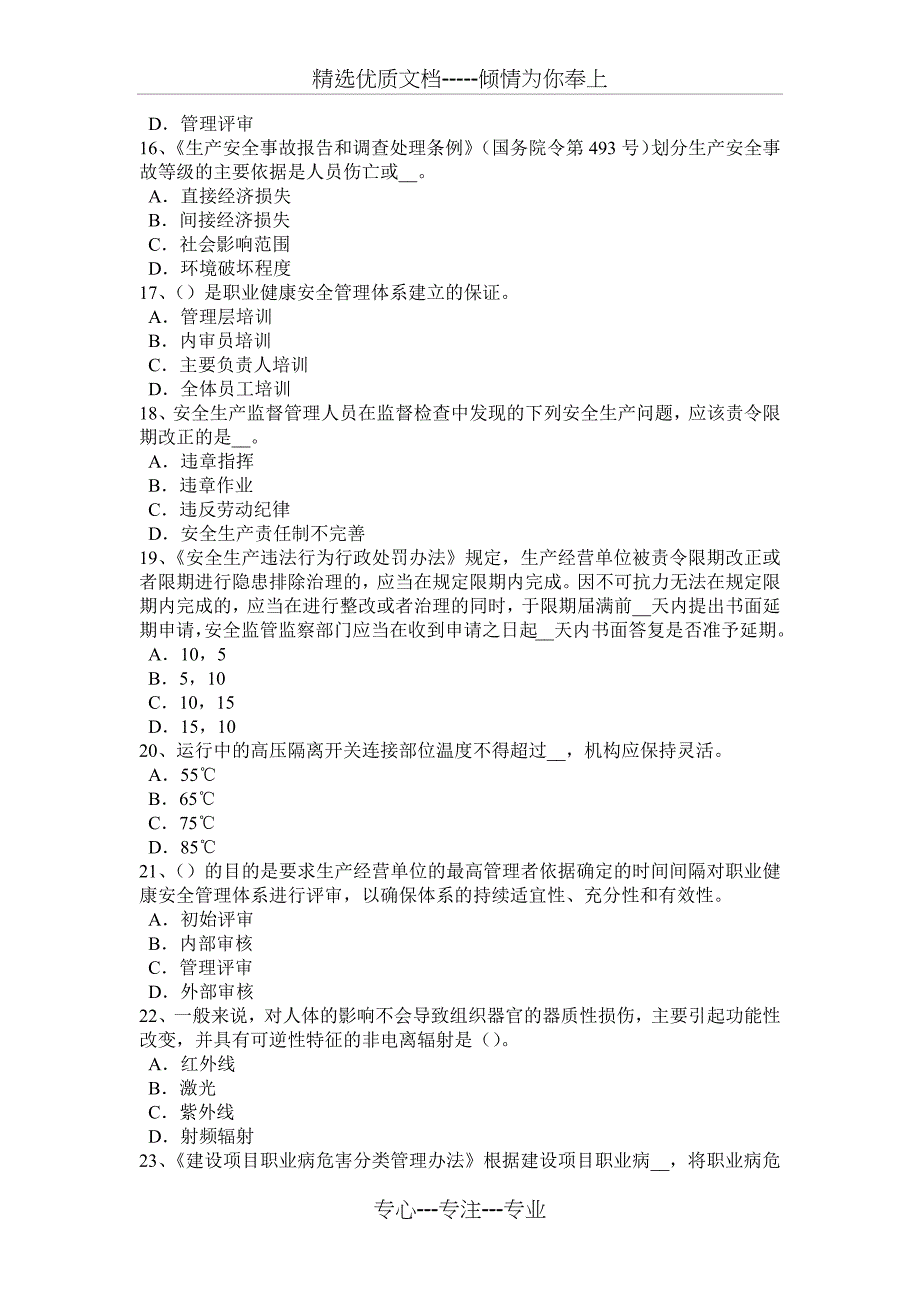 精选优质文档-----倾情为你奉上

D．管理评审
16、《生产安全事故报告和调查处理条例》（国务院令第 493 号）划分生产安全事故等级的主要依据是人员伤亡或__。
A．直接经济损失
B．间接经济损失
C．社会影响范围
D．环境破坏程度
17、()是职业健康安全管理体系建立的保证。
A．管理层培训
B．内审员培训
C．主要负责人培训
D．全体员工培训
18、安全生产监督管理人员在监督检查中发现的下列安全生产问题，应该责令限期改正的是__。
A．违章指挥
B．违章作业
C．违反劳动纪律
D．安全生产责任制不完善
19、《安全生产违法行为行政处罚办法》规定，生产经营单位被责令限期改正或者限期进行隐患排除治理的，应当在规定限期内完成。因不可抗力无法在规定限期内完成的，应当在进行整改或者治理的同时，于限期届满前__天内提出书面延期申请，安全监管监察部门应当在收到申请之日起__天内书面答复是否准予延期。
A．10，5
B．5，10
C．10，15
D．15，10
20、运行中的高压隔离开关连接部位温度不得超过__，机构应保持灵活。
A．55℃
B．65℃
C．75℃
D．85℃
21、()的目的是要求生产经营单位的最高管理者依据确定的时间间隔对职业健康安全管理体系进行评审，以确保体系的持续适宜性、充分性和有效性。
A．初始评审
B．内部审核
C．管理评审
D．外部审核
22、一般来说，对人体的影响不会导致组织器官的器质性损伤，主要引起功能性改变，并具有可逆性特征的非电离辐射是()。
A．红外线
B．激光
C．紫外线
D．射频辐射
23、《建设项目职业病危害分类管理办法》根据建设项目职业病__，将职业病危

专心---专注---专业